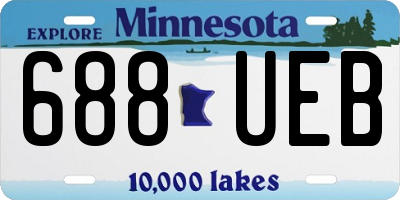 EXPLORE Minnesota

688 UEB

10,000 lakes